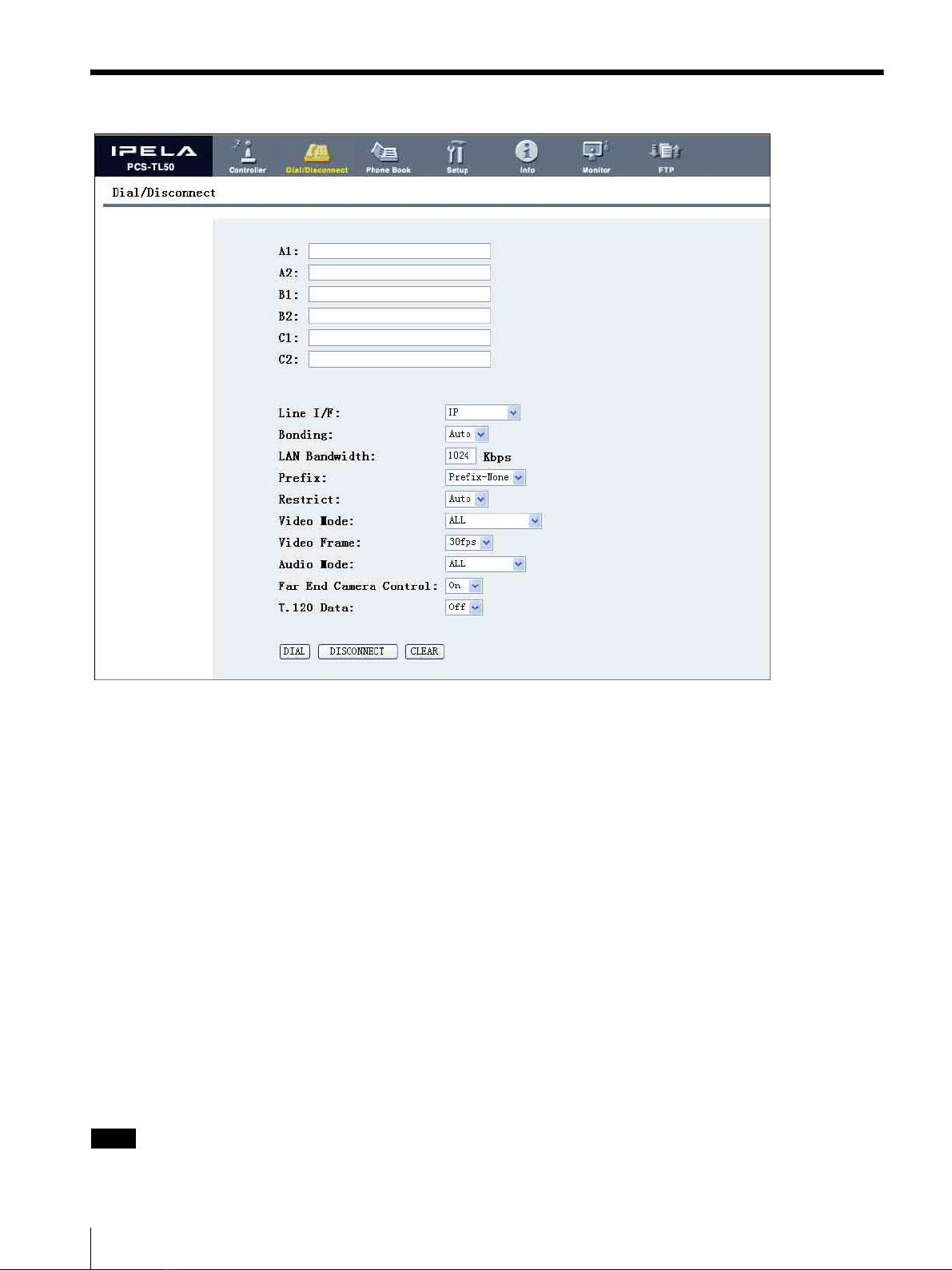 IPELA
PCS-TL50

Controller
Dial/Disconnect
Phone Book
Setup
Info
Monitor
FTP

Dial/Disconnect

A1:
A2:
B1:
B2:
C1:
C2:

Line I/F: IP
Bonding: Auto
LAN Bandwidth: 1024 Kbps
Prefix: Prefix-None
Restrict: Auto
Video Mode: ALL
Video Frame: 30fps
Audio Mode: ALL
Far End Camera Control: On
T.120 Data: Off

DIAL DISCONNECT CLEAR